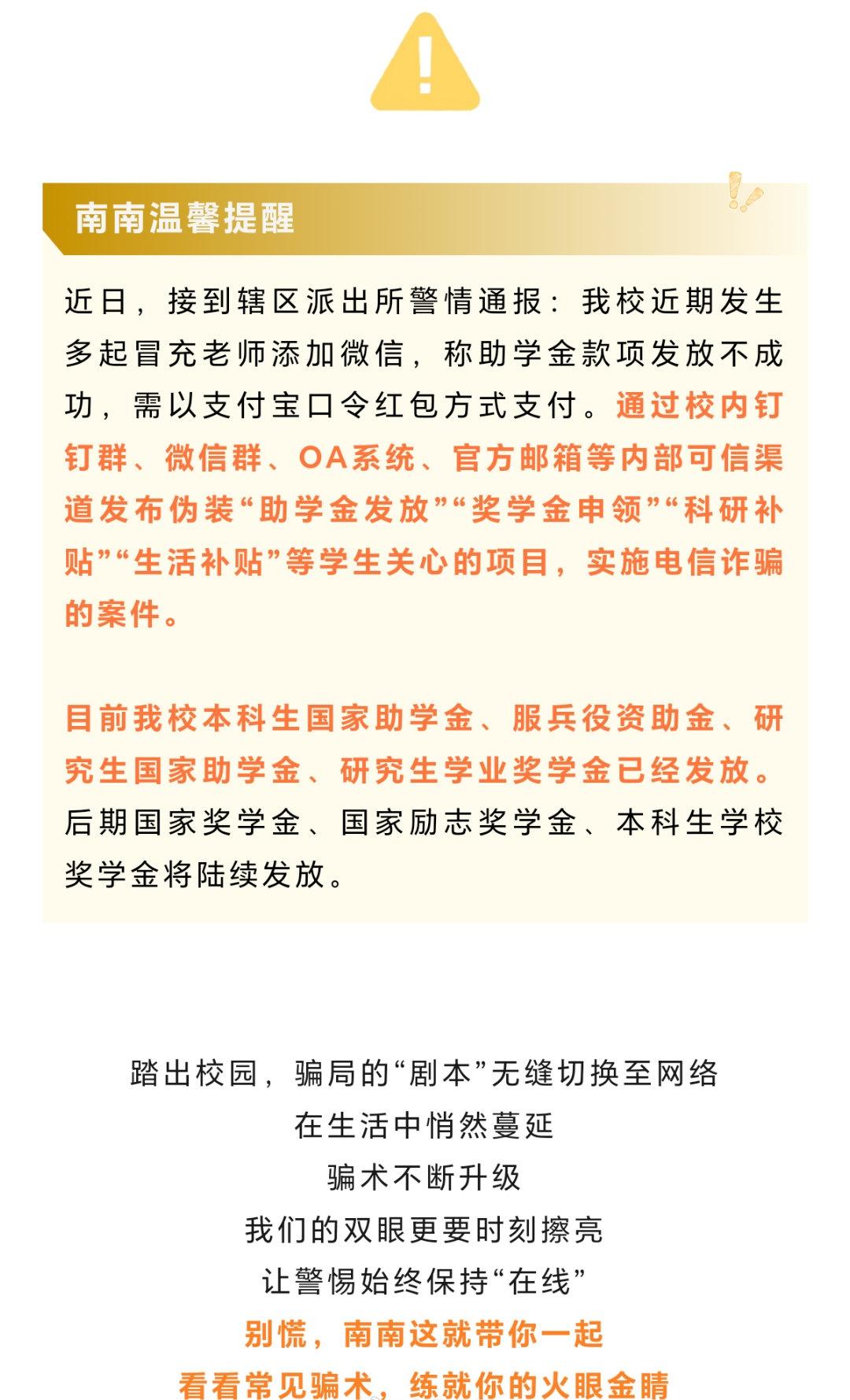 南南温馨提醒

近日，接到辖区派出所警情通报：我校近期发生多起冒充老师添加微信，称助学金款项发放不成功，需以支付宝口令红包方式支付。通过校内钉钉群、微信群、OA系统、官方邮箱等内部可信渠道发布伪装“助学金发放”“奖学金申领”“科研补贴”“生活补贴”等学生关心的项目，实施电信诈骗的案件。

目前我校本科生国家助学金、服兵役资助金、研究生国家助学金、研究生学业奖学金已经发放。后期国家奖学金、国家励志奖学金、本科生学校奖学金将陆续发放。

踏出校园，骗局的“剧本”无缝切换至网络
在生活中悄然蔓延
骗术不断升级
我们的双眼更要时刻擦亮
让警惕始终保持“在线”
别慌，南南这就带你一起
看看常见骗术，练就你的火眼金睛